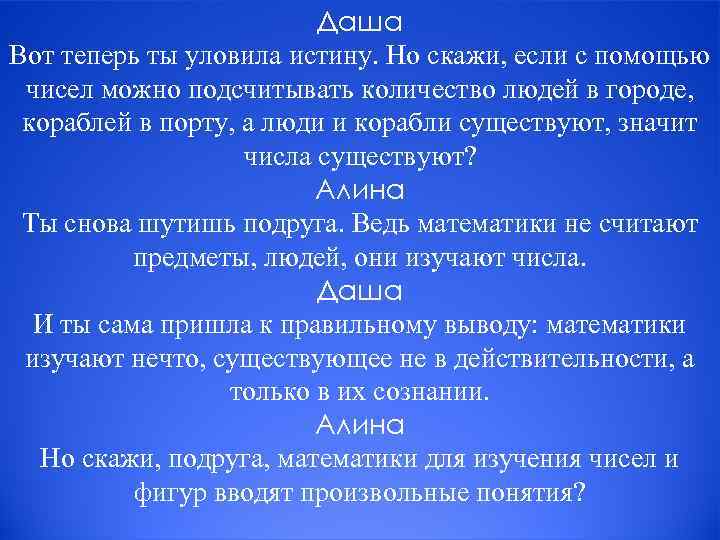 Даша
Вот теперь ты уловила истину. Но скажи, если с помощью чисел можно подсчитывать количество людей в городе, кораблей в порту, а люди и корабли существуют, значит числа существуют?
Алина
Ты снова шутишь подруга. Ведь математики не считают предметы, людей, они изучают числа.
Даша
И ты сама пришла к правильному выводу: математики изучают нечто, существующее не в действительности, а только в их сознании.
Алина
Но скажи, подруга, математики для изучения чисел и фигур вводят произвольные понятия?